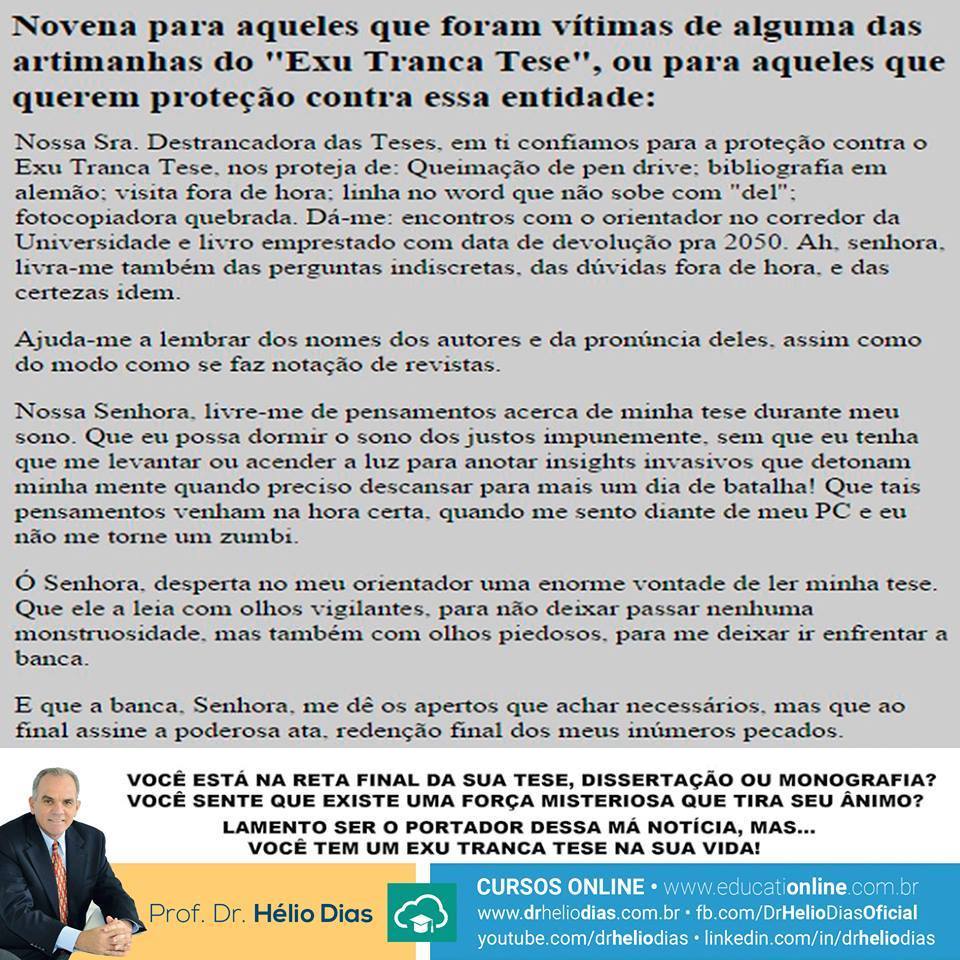 Novena para aqueles que foram vítimas de alguma das artimanhas do "Exu Tranca Tese", ou para aqueles que querem proteção contra essa entidade:

Nossa Sra. Destrancadora das Teses, em ti confiamos para a proteção contra o Exu Tranca Tese, nos proteja de: Queimação de pen drive; bibliografia em alemão; visita fora de hora; linha no word que não sobe com "del"; fotocopiadora quebrada. Dá-me: encontros com o orientador no corredor da Universidade e livro emprestado com data de devolução pra 2050. Ah, senhora, livra-me também das perguntas indiscretas, das dúvidas fora de hora, e das certezas idem.

Ajuda-me a lembrar dos nomes dos autores e da pronúncia deles, assim como do modo como se faz notação de revistas.

Nossa Senhora, livre-me de pensamentos acerca de minha tese durante meu sono. Que eu possa dormir o sono dos justos impunemente, sem que eu tenha que me levantar ou acender a luz para anotar insights invasivos que detonam minha mente quando preciso descansar para mais um dia de batalha! Que tais pensamentos venham na hora certa, quando me sento diante de meu PC e eu não me torne um zumbi.

Ó Senhora, desperta no meu orientador uma enorme vontade de ler minha tese. Que ele a leia com olhos vigilantes, para não deixar passar nenhuma monstruosidade, mas também com olhos piedosos, para me deixar ir enfrentar a banca.

E que a banca, Senhora, me dê os apertos que achar necessários, mas que ao final assine a poderosa ata, redenção final dos meus inúmeros pecados.

VOCÊ ESTÁ NA RETA FINAL DA SUA TESE, DISSERTAÇÃO OU MONOGRAFIA?
VOCÊ SENTE QUE EXISTE UMA FORÇA MISTERIOSA QUE TIRA SEU ÂNIMO?
LAMENTO SER O PORTADOR DESSA MÁ NOTÍCIA, MAS...
VOCÊ TEM UM EXU TRANCA TESE NA SUA VIDA!

Prof. Dr. Hélio Dias

CURSOS ONLINE • www.educationline.com.br
www.drheliodias.com.br • fb.com/DrHelioDiasOficial
youtube.com/drheliodias • linkedin.com/in/drheliodias